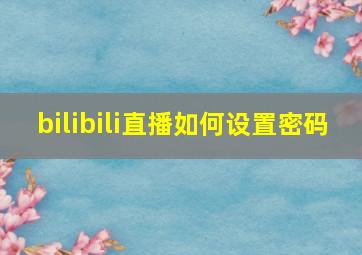 bilibili直播如何设置密码